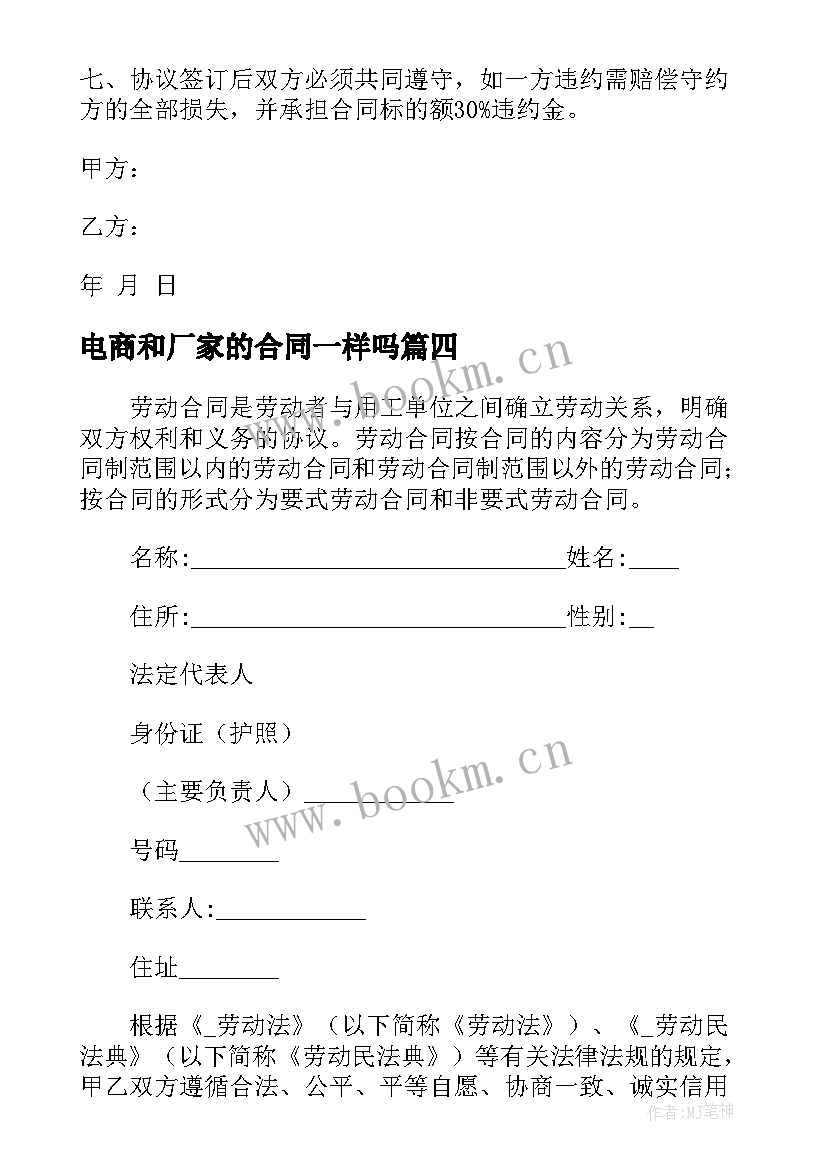 七、协议签订后双方必须共同遵守，如一方违约需赔偿守约方的全部损失，并承担合同标的额30%违约金。

甲方：

乙方：

年 月 日

电商和厂家的合同一样吗篇四

www.bookm.cn

劳动合同是劳动者与用工单位之间确立劳动关系，明确双方权利和义务的协议。劳动合同按合同的内容分为劳动合同制范围以内的劳动合同和劳动合同制范围以外的劳动合同；按合同的形式分为要式劳动合同和非要式劳动合同。

名称:______________________________姓名:____

住所:______________________________性别:__

法定代表人

身份证（护照）

（主要负责人）____________

www.bookm.cn

号码________

联系人:____________

住址________

根据《_劳动法》（以下简称《劳动法》）、《_劳动民法典》（以下简称《劳动民法典》）等有关法律法规的规定，甲乙双方遵循合法、公平、平等自愿、协商一致、诚实信用

作者:MJ笔神